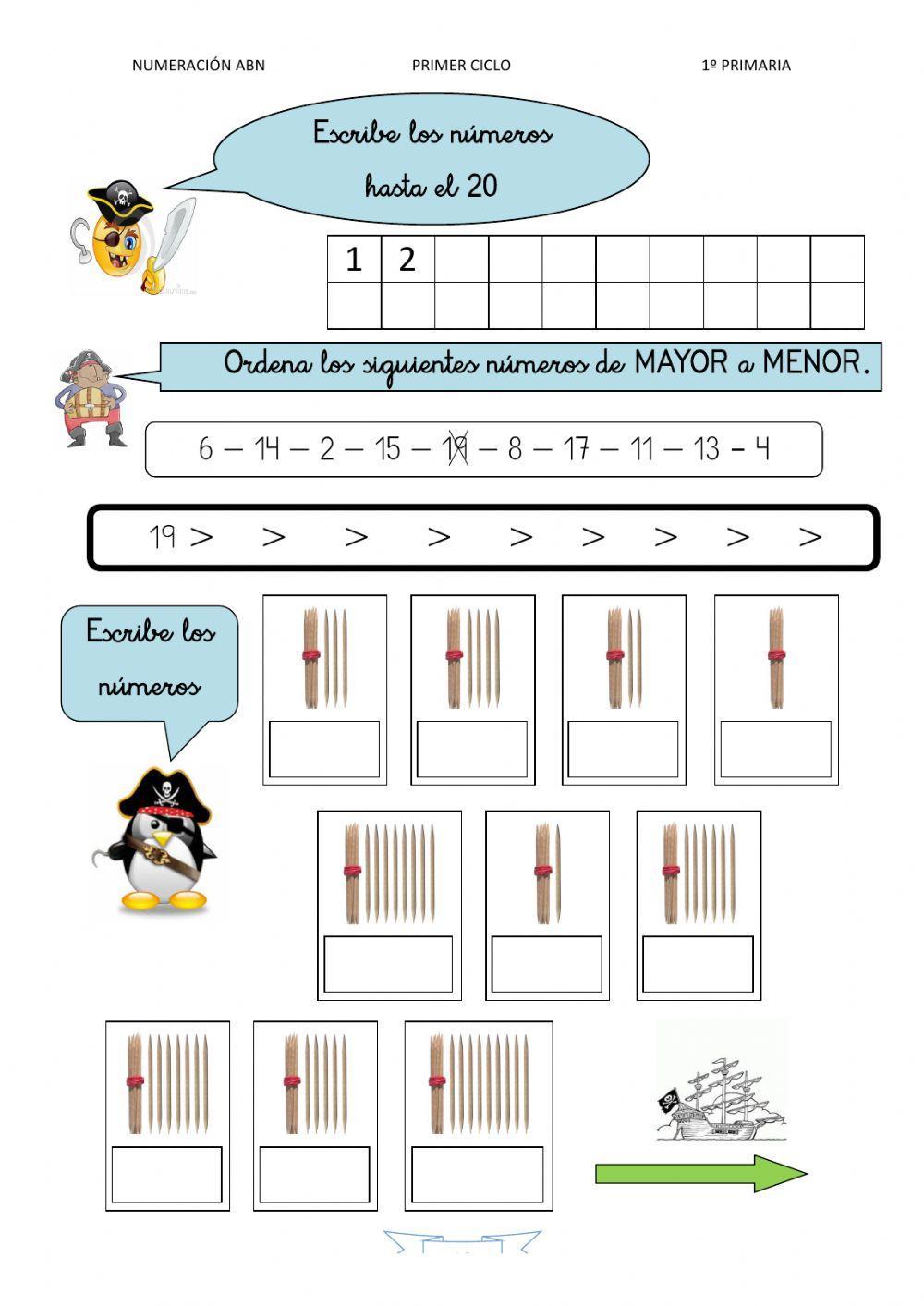 NUMERACIÓN ABN PRIMER CICLO 1º PRIMARIA

Escribe los números hasta el 20

| 1 | 2 | | | | | | | | |
|---|---|---|---|---|---|---|---|---|---|
| | | | | | | | | | |

Ordena los siguientes números de MAYOR a MENOR.

6 – 14 – 2 – 15 – 19 – 8 – 17 – 11 – 13 – 4

19 > > > > > > > > >

Escribe los números